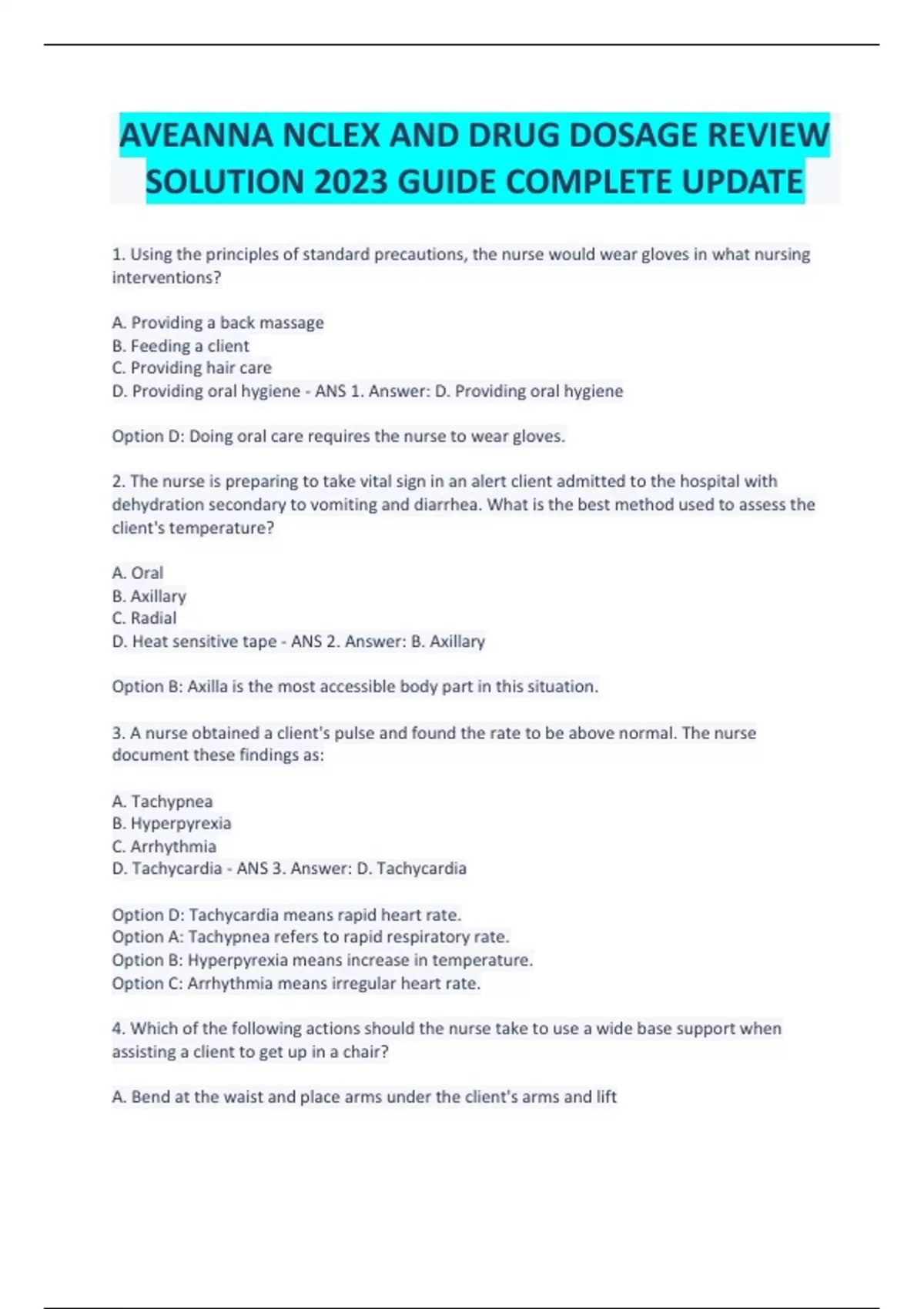 AVEANNA NCLEX AND DRUG DOSAGE REVIEW SOLUTION 2023 GUIDE COMPLETE UPDATE

1. Using the principles of standard precautions, the nurse would wear gloves in what nursing interventions?

A. Providing a back massage
B. Feeding a client
C. Providing hair care
D. Providing oral hygiene - ANS 1. Answer: D. Providing oral hygiene

Option D: Doing oral care requires the nurse to wear gloves.

2. The nurse is preparing to take vital sign in an alert client admitted to the hospital with dehydration secondary to vomiting and diarrhea. What is the best method used to assess the client's temperature?

A. Oral
B. Axillary
C. Radial
D. Heat sensitive tape - ANS 2. Answer: B. Axillary

Option B: Axilla is the most accessible body part in this situation.

3. A nurse obtained a client's pulse and found the rate to be above normal. The nurse document these findings as:

A. Tachypnea
B. Hyperpyrexia
C. Arrhythmia
D. Tachycardia - ANS 3. Answer: D. Tachycardia

Option D: Tachycardia means rapid heart rate.
Option A: Tachypnea refers to rapid respiratory rate.
Option B: Hyperpyrexia means increase in temperature.
Option C: Arrhythmia means irregular heart rate.

4. Which of the following actions should the nurse take to use a wide base support when assisting a client to get up in a chair?

A. Bend at the waist and place arms under the client's arms and lift